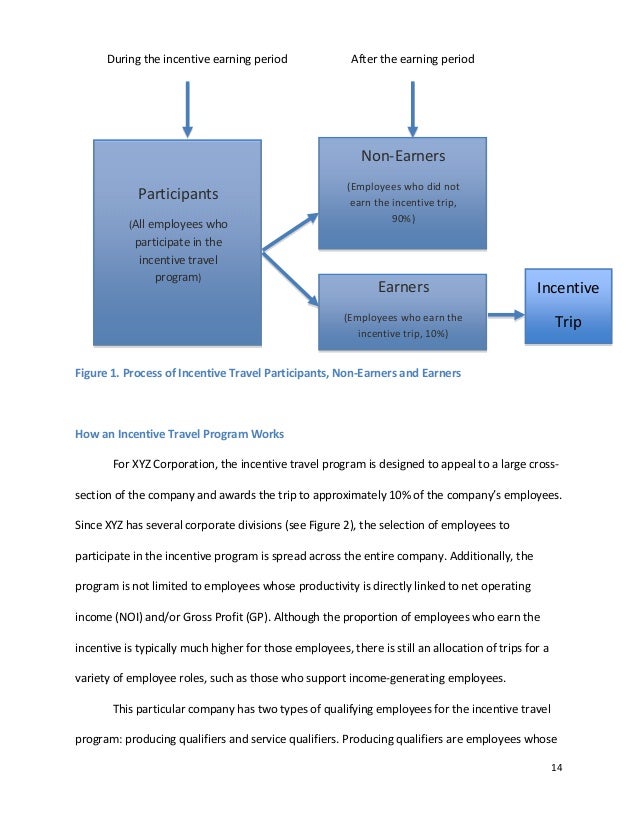 During the incentive earning period

After the earning period

Participants

(All employees who participate in the incentive travel program)

Non-Earners

(Employees who did not earn the incentive trip, 90%)

Earners

(Employees who earn the incentive trip, 10%)

Incentive Trip

Figure 1. Process of Incentive Travel Participants, Non-Earners and Earners

How an Incentive Travel Program Works

For XYZ Corporation, the incentive travel program is designed to appeal to a large cross-section of the company and awards the trip to approximately 10% of the company's employees. Since XYZ has several corporate divisions (see Figure 2), the selection of employees to participate in the incentive program is spread across the entire company. Additionally, the program is not limited to employees whose productivity is directly linked to net operating income (NOI) and/or Gross Profit (GP). Although the proportion of employees who earn the incentive is typically much higher for those employees, there is still an allocation of trips for a variety of employee roles, such as those who support income-generating employees.

This particular company has two types of qualifying employees for the incentive travel program: producing qualifiers and service qualifiers. Producing qualifiers are employees whose

14